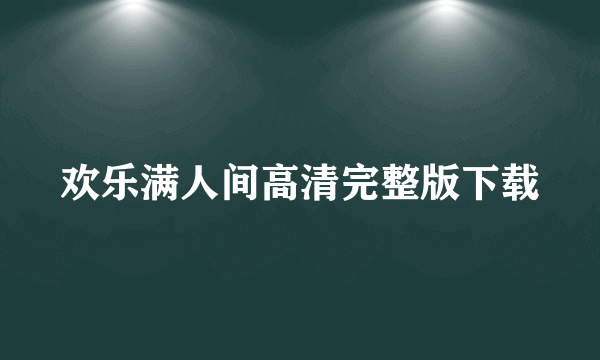 欢乐满人间高清完整版下载